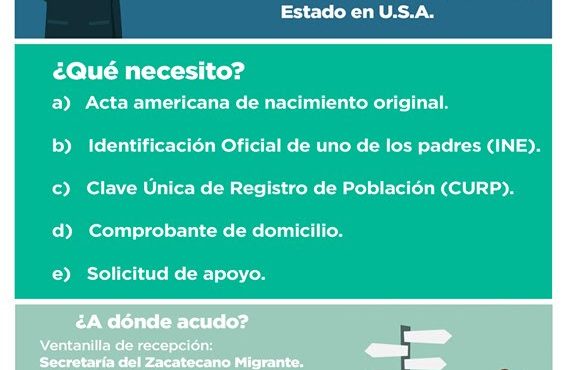 Estado en U.S.A.

¿Qué necesito?

a) Acta americana de nacimiento original.

b) Identificación Oficial de uno de los padres (INE).

c) Clave Única de Registro de Población (CURP).

d) Comprobante de domicilio.

e) Solicitud de apoyo.

¿A dónde acudo?

Ventanilla de recepción:
Secretaría del Zacatecano Migrante.